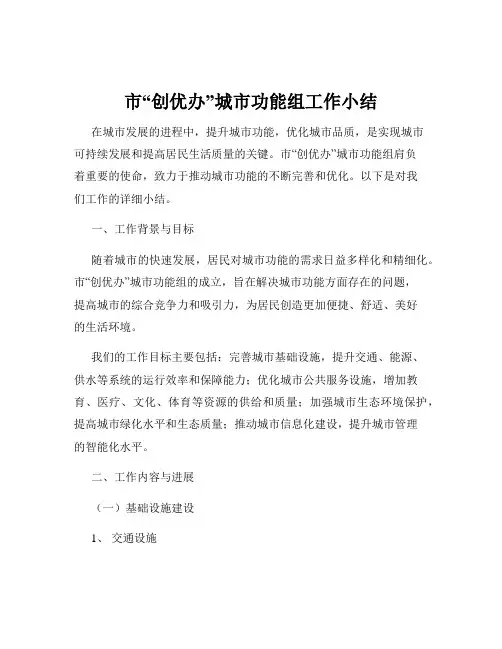 市“创优办”城市功能组工作小结

在城市发展的进程中，提升城市功能，优化城市品质，是实现城市可持续发展和提高居民生活质量的关键。市“创优办”城市功能组肩负着重要的使命，致力于推动城市功能的不断完善和优化。以下是对我们工作的详细小结。

一、工作背景与目标

随着城市的快速发展，居民对城市功能的需求日益多样化和精细化。市“创优办”城市功能组的成立，旨在解决城市功能方面存在的问题，提高城市的综合竞争力和吸引力，为居民创造更加便捷、舒适、美好的生活环境。

我们的工作目标主要包括：完善城市基础设施，提升交通、能源、供水等系统的运行效率和保障能力；优化城市公共服务设施，增加教育、医疗、文化、体育等资源的供给和质量；加强城市生态环境保护，提高城市绿化水平和生态质量；推动城市信息化建设，提升城市管理的智能化水平。

二、工作内容与进展

（一）基础设施建设

1、 交通设施